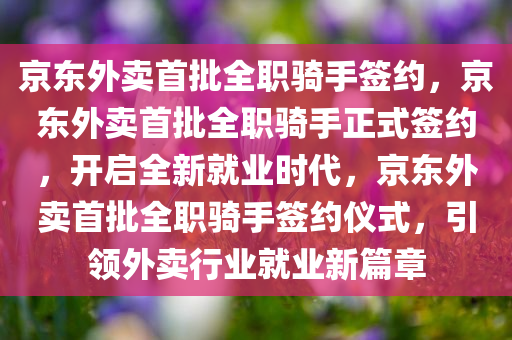 京东外卖首批全职骑手签约，京东外卖首批全职骑手正式签约，开启全新就业时代，京东外卖首批全职骑手签约仪式，引领外卖行业就业新篇章